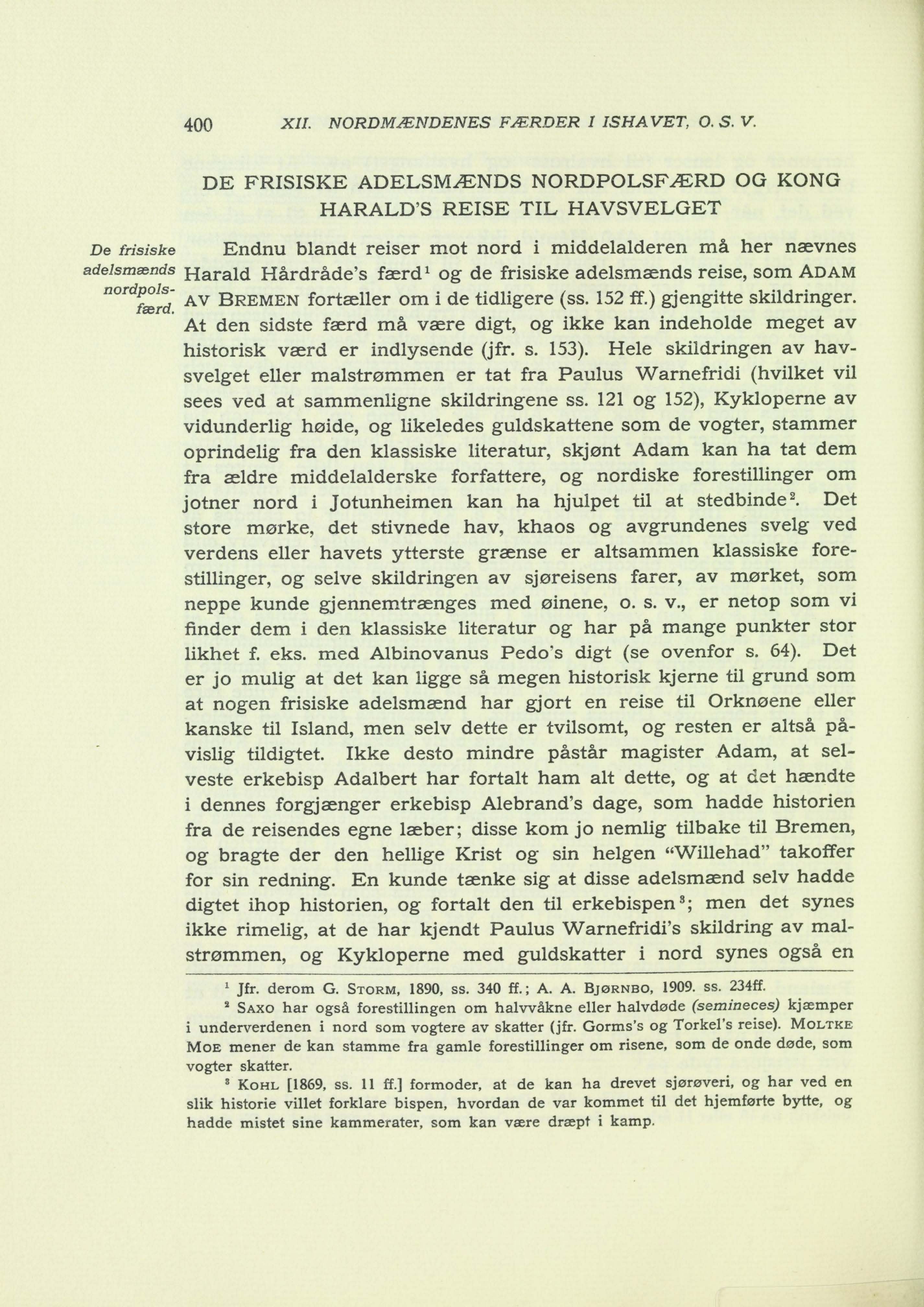 400 XII. NORDMÆNDENES FÆRDER I ISHAVET, O. S. V.

DE FRISISKE ADELSMÆNDS NORDPOLSFÆRD OG KONG HARALD'S REISE TIL HAVSVELGET

De frisiske adelsmænds nordpolsfærd.

Endnu blandt reiser mot nord i middelalderen må her nævnes Harald Hårdråde's færd$^1$ og de frisiske adelsmænds reise, som ADAM AV BREMEN fortæller om i de tidligere (ss. 152 ff.) gjengitte skildringer. At den sidste færd må være digt, og ikke kan indeholde meget av historisk værd er indlysende (jfr. s. 153). Hele skildringen av havsvelget eller malstrømmen er tat fra Paulus Warnefridi (hvilket vil sees ved at sammenligne skildringene ss. 121 og 152), Kykloperne av vidunderlig høide, og likeledes guldskattene som de vogter, stammer oprindelig fra den klassiske literatur, skjønt Adam kan ha tat dem fra ældre middelalderske forfattere, og nordiske forestillinger om jotner nord i Jotunheimen kan ha hjulpet til at stedbinde$^2$. Det store mørke, det stivnede hav, khaos og avgrundenes svelg ved verdens eller havets ytterste grænse er altsammen klassiske forestillinger, og selve skildringen av sjøreisens farer, av mørket, som neppe kunde gjennemtrænges med øinene, o. s. v., er netop som vi finder dem i den klassiske literatur og har på mange punkter stor likhet f. eks. med Albinovanus Pedo's digt (se ovenfor s. 64). Det er jo mulig at det kan ligge så megen historisk kjerne til grund som at nogen frisiske adelsmænd har gjort en reise til Orknøene eller kanske til Island, men selv dette er tvilsomt, og resten er altså påvislig tildigtet. Ikke desto mindre påstår magister Adam, at selveste erkebisp Adalbert har fortalt ham alt dette, og at det hændte i dennes forgjænger erkebisp Alebrand's dage, som hadde historien fra de reisendes egne læber; disse kom jo nemlig tilbake til Bremen, og bragte der den hellige Krist og sin helgen "Willehad" takoffer for sin redning. En kunde tænke sig at disse adelsmænd selv hadde digtet ihop historien, og fortalt den til erkebispen$^3$; men det synes ikke rimelig, at de har kjendt Paulus Warnefridi's skildring av malstrømmen, og Kykloperne med guldskatter i nord synes også en

$^1$ Jfr. derom G. STORM, 1890, ss. 340 ff.; A. A. BJØRNBO, 1909. ss. 234ff.

$^2$ SAXO har også forestillingen om halvvåkne eller halvdøde (semineces) kjæmper i underverdenen i nord som vogtere av skatter (jfr. Gorms's og Torkel's reise). MOLTKE MOE mener de kan stamme fra gamle forestillinger om risene, som de onde døde, som vogter skatter.

$^3$ KOHL [1869, ss. 11 ff.] formoder, at de kan ha drevet sjørøveri, og har ved en slik historie villet forklare bispen, hvordan de var kommet til det hjemførte bytte, og hadde mistet sine kammerater, som kan være dræpt i kamp.